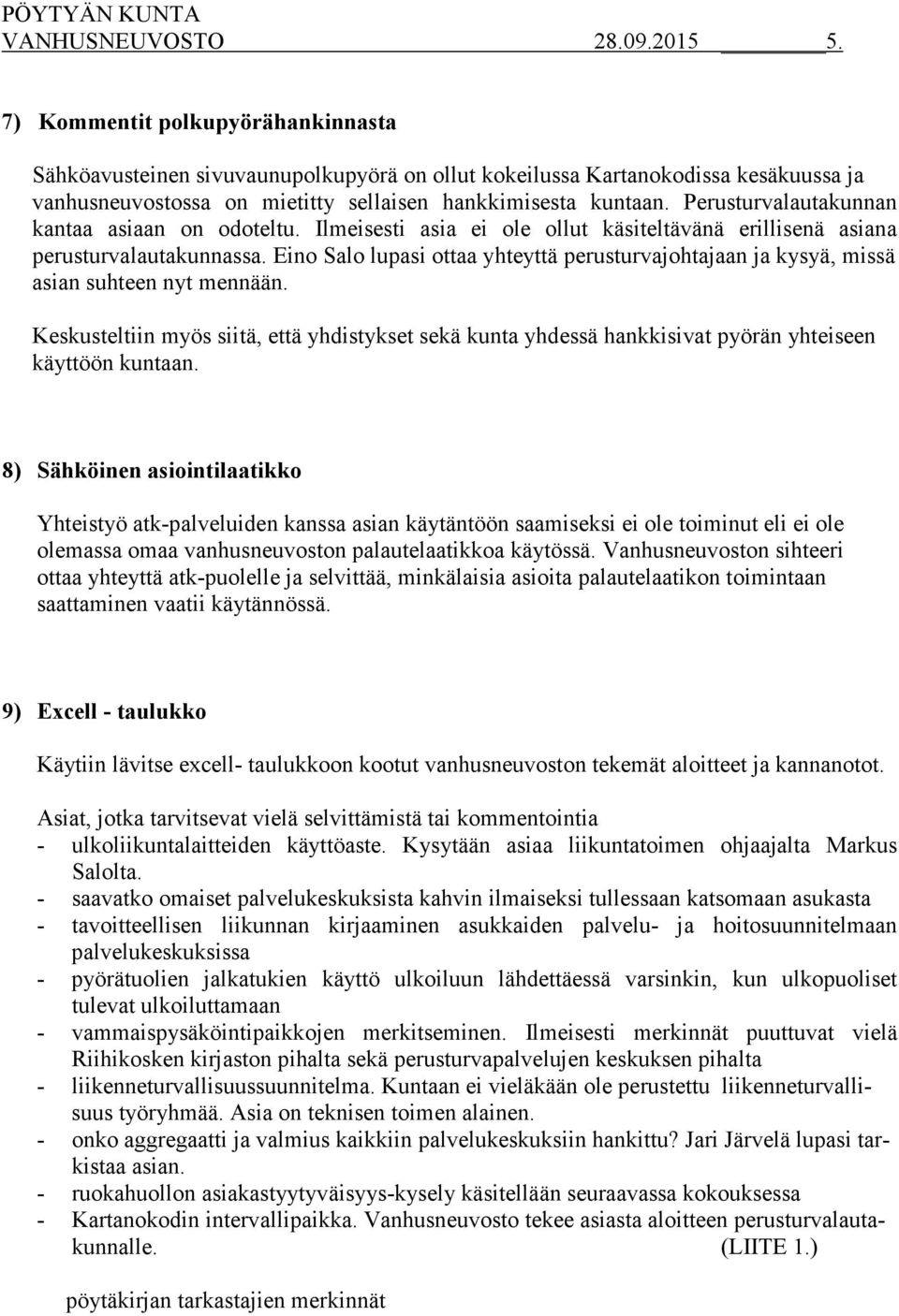 PÖYTYÄN KUNTA
VANHUSNEUVOSTO 28.09.2015 5.

7) Kommentit polkupyörähankinnasta

Sähköavusteinen sivuvaunupolkupyörä on ollut kokeilussa Kartanokodissa kesäkuussa ja vanhusneuvostossa on mietitty sellaisen hankkimisesta kuntaan. Perusturvalautakunnan kantaa asiaan on odoteltu. Ilmeisesti asia ei ole ollut käsiteltävänä erillisenä asiana perusturvalautakunnassa. Eino Salo lupasi ottaa yhteyttä perusturvajohtajaan ja kysyä, missä asian suhteen nyt mennään.

Keskusteltiin myös siitä, että yhdistykset sekä kunta yhdessä hankkisivat pyörän yhteiseen käyttöön kuntaan.

8) Sähköinen asiointilaatikko

Yhteistyö atk-palveluiden kanssa asian käytäntöön saamiseksi ei ole toiminut eli ei ole olemassa omaa vanhusneuvoston palautelaatikkoa käytössä. Vanhusneuvoston sihteeri ottaa yhteyttä atk-puolelle ja selvittää, minkälaisia asioita palautelaatikon toimintaan saattaminen vaatii käytännössä.

9) Excell - taulukko

Käytiin lävitse excell- taulukkoon kootut vanhusneuvoston tekemät aloitteet ja kannanotot.

Asiat, jotka tarvitsevat vielä selvittämistä tai kommentointia
- ulkoliikuntalaitteiden käyttöaste. Kysytään asiaa liikuntatoimen ohjaajalta Markus Salolta.
- saavatko omaiset palvelukeskuksista kahvin ilmaiseksi tullessaan katsomaan asukasta
- tavoitteellisen liikunnan kirjaaminen asukkaiden palvelu- ja hoitosuunnitelmaan palvelukeskuksissa
- pyörätuolien jalkatukien käyttö ulkoiluun lähdettäessä varsinkin, kun ulkopuoliset tulevat ulkoiluttamaan
- vammaispysäköintipaikkojen merkitseminen. Ilmeisesti merkinnät puuttuvat vielä Riihikosken kirjaston pihalta sekä perusturvapalvelujen keskuksen pihalta
- liikenneturvallisuussuunnitelma. Kuntaan ei vieläkään ole perustettu liikenneturvallisuus työryhmää. Asia on teknisen toimen alainen.
- onko aggregaatti ja valmius kaikkiin palvelukeskuksiin hankittu? Jari Järvelä lupasi tarkistaa asian.
- ruokahuollon asiakastyytyväisyys-kysely käsitellään seuraavassa kokouksessa
- Kartanokodin intervallipaikka. Vanhusneuvosto tekee asiasta aloitteen perusturvalautakunnalle. (LIITE 1.)

pöytäkirjan tarkastajien merkinnät